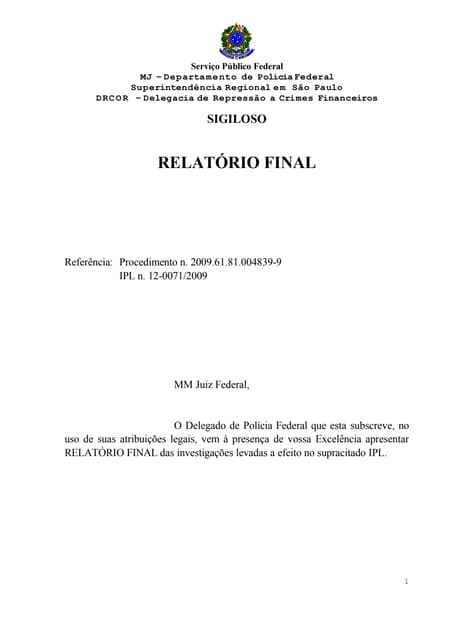 Serviço Público Federal
MJ – Departamento de Polícia Federal
Superintendência Regional em São Paulo
DRCOR – Delegacia de Repressão a Crimes Financeiros

SIGILOSO

RELATÓRIO FINAL

Referência: Procedimento n. 2009.61.81.004839-9
IPL n. 12-0071/2009

MM Juiz Federal,

O Delegado de Polícia Federal que esta subscreve, no uso de suas atribuições legais, vem à presença de vossa Excelência apresentar RELATÓRIO FINAL das investigações levadas a efeito no supracitado IPL.

1